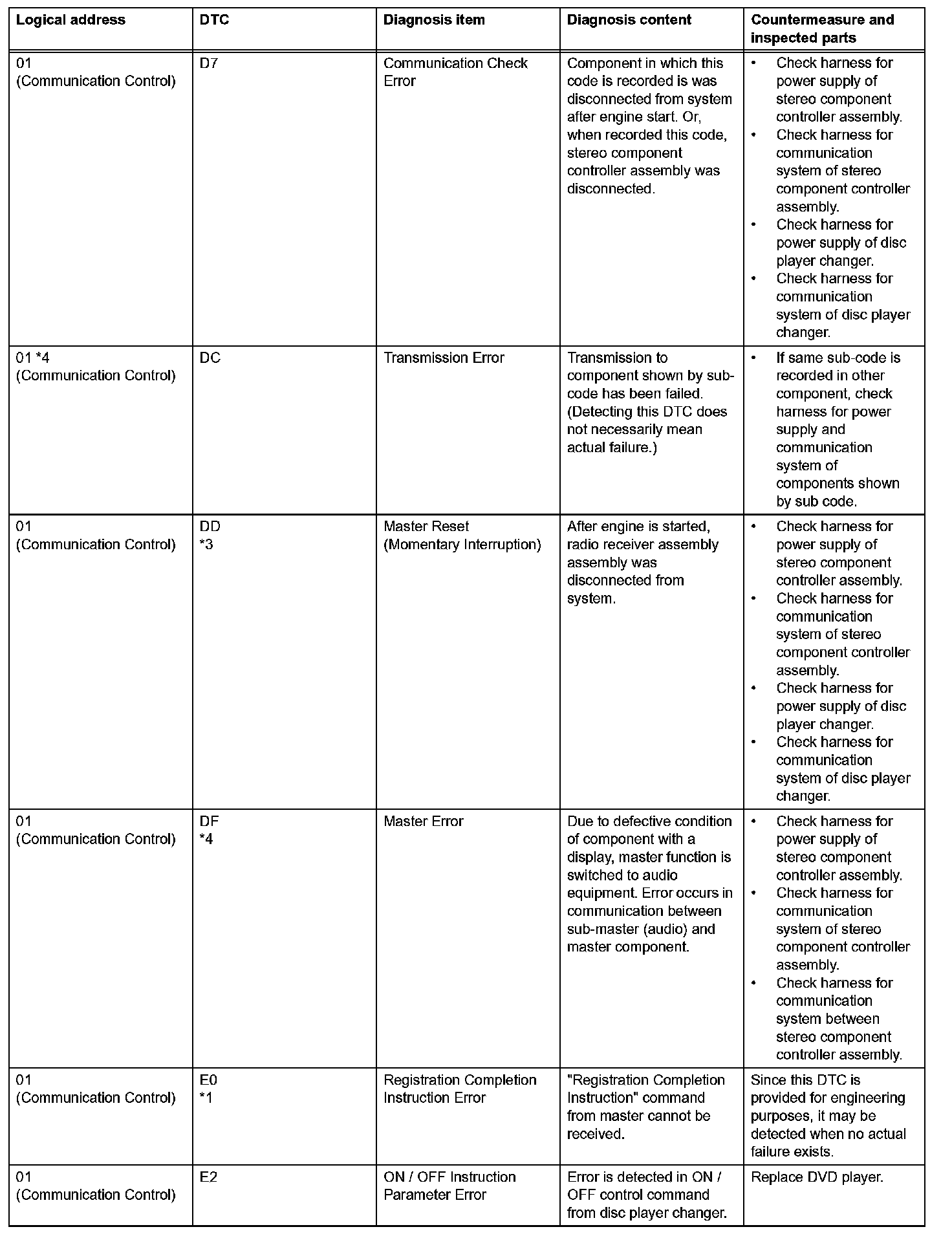 | Logical address | DTC | Diagnosis item | Diagnosis content | Countermeasure and inspected parts |
|---|---|---|---|---|
| 01 (Communication Control) | D7 | Communication Check Error | Component in which this code is recorded is was disconnected from system after engine start. Or, when recorded this code, stereo component controller assembly was disconnected. | • Check harness for power supply of stereo component controller assembly. • Check harness for communication system of stereo component controller assembly. • Check harness for power supply of disc player changer. • Check harness for communication system of disc player changer. |
| 01 *4 (Communication Control) | DC | Transmission Error | Transmission to component shown by sub-code has been failed. (Detecting this DTC does not necessarily mean actual failure.) | • If same sub-code is recorded in other component, check harness for power supply and communication system of components shown by sub code. |
| 01 (Communication Control) | DD *3 | Master Reset (Momentary Interruption) | After engine is started, radio receiver assembly assembly was disconnected from system. | • Check harness for power supply of stereo component controller assembly. • Check harness for communication system of stereo component controller assembly. • Check harness for power supply of disc player changer. • Check harness for communication system of disc player changer. |
| 01 (Communication Control) | DF *4 | Master Error | Due to defective condition of component with a display, master function is switched to audio equipment. Error occurs in communication between sub-master (audio) and master component. | • Check harness for power supply of stereo component controller assembly. • Check harness for communication system of stereo component controller assembly. • Check harness for communication system between stereo component controller assembly. |
| 01 (Communication Control) | E0 *1 | Registration Completion Instruction Error | "Registration Completion Instruction" command from master cannot be received. | Since this DTC is provided for engineering purposes, it may be detected when no actual failure exists. |
| 01 (Communication Control) | E2 | ON / OFF Instruction Parameter Error | Error is detected in ON / OFF control command from disc player changer. | Replace DVD player. |